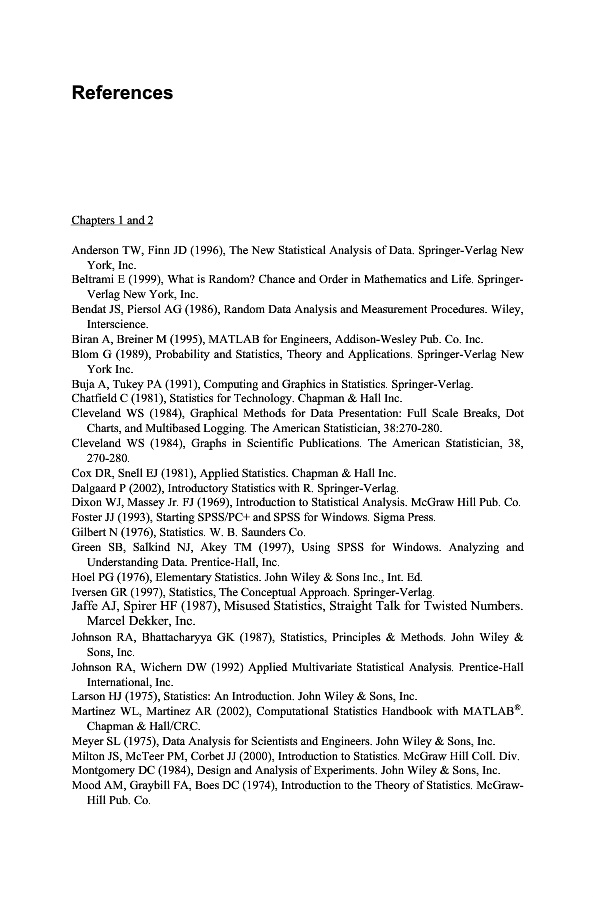 References

Chapters 1 and 2

Anderson TW, Finn JD (1996), The New Statistical Analysis of Data. Springer-Verlag New York, Inc.
Beltrami E (1999), What is Random? Chance and Order in Mathematics and Life. Springer-Verlag New York, Inc.
Bendat JS, Piersol AG (1986), Random Data Analysis and Measurement Procedures. Wiley, Interscience.
Biran A, Breiner M (1995), MATLAB for Engineers, Addison-Wesley Pub. Co. Inc.
Blom G (1989), Probability and Statistics, Theory and Applications. Springer-Verlag New York Inc.
Buja A, Tukey PA (1991), Computing and Graphics in Statistics. Springer-Verlag.
Chatfield C (1981), Statistics for Technology. Chapman & Hall Inc.
Cleveland WS (1984), Graphical Methods for Data Presentation: Full Scale Breaks, Dot Charts, and Multibased Logging. The American Statistician, 38:270-280.
Cleveland WS (1984), Graphs in Scientific Publications. The American Statistician, 38, 270-280.
Cox DR, Snell EJ (1981), Applied Statistics. Chapman & Hall Inc.
Dalgaard P (2002), Introductory Statistics with R. Springer-Verlag.
Dixon WJ, Massey Jr. FJ (1969), Introduction to Statistical Analysis. McGraw Hill Pub. Co.
Foster JJ (1993), Starting SPSS/PC+ and SPSS for Windows. Sigma Press.
Gilbert N (1976), Statistics. W. B. Saunders Co.
Green SB, Salkind NJ, Akey TM (1997), Using SPSS for Windows. Analyzing and Understanding Data. Prentice-Hall, Inc.
Hoel PG (1976), Elementary Statistics. John Wiley & Sons Inc., Int. Ed.
Iversen GR (1997), Statistics, The Conceptual Approach. Springer-Verlag.
Jaffe AJ, Spirer HF (1987), Misused Statistics, Straight Talk for Twisted Numbers. Marcel Dekker, Inc.
Johnson RA, Bhattacharyya GK (1987), Statistics, Principles & Methods. John Wiley & Sons, Inc.
Johnson RA, Wichern DW (1992) Applied Multivariate Statistical Analysis. Prentice-Hall International, Inc.
Larson HJ (1975), Statistics: An Introduction. John Wiley & Sons, Inc.
Martinez WL, Martinez AR (2002), Computational Statistics Handbook with MATLAB®. Chapman & Hall/CRC.
Meyer SL (1975), Data Analysis for Scientists and Engineers. John Wiley & Sons, Inc.
Milton JS, McTeer PM, Corbet JJ (2000), Introduction to Statistics. McGraw Hill Coll. Div.
Montgomery DC (1984), Design and Analysis of Experiments. John Wiley & Sons, Inc.
Mood AM, Graybill FA, Boes DC (1974), Introduction to the Theory of Statistics. McGraw-Hill Pub. Co.